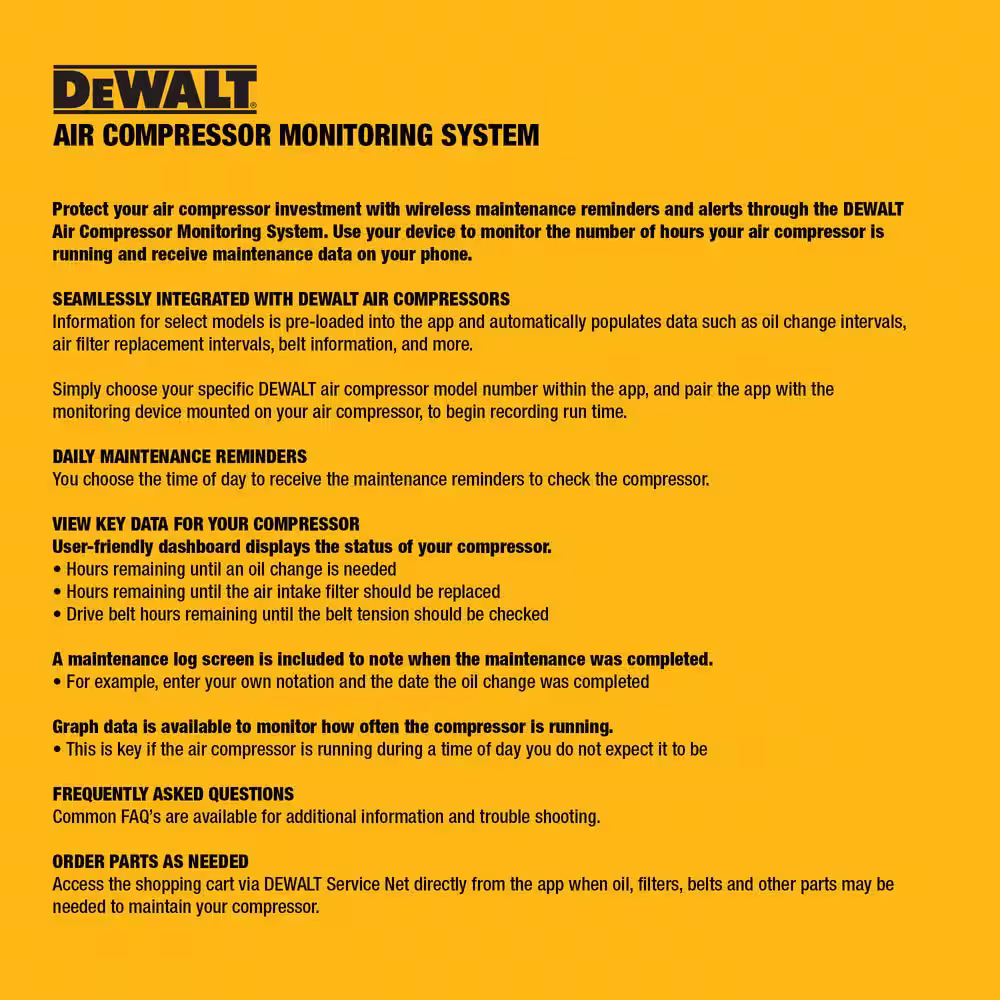 DEWALT®
AIR COMPRESSOR MONITORING SYSTEM

Protect your air compressor investment with wireless maintenance reminders and alerts through the DEWALT Air Compressor Monitoring System. Use your device to monitor the number of hours your air compressor is running and receive maintenance data on your phone.

SEAMLESSLY INTEGRATED WITH DEWALT AIR COMPRESSORS
Information for select models is pre-loaded into the app and automatically populates data such as oil change intervals, air filter replacement intervals, belt information, and more.

Simply choose your specific DEWALT air compressor model number within the app, and pair the app with the monitoring device mounted on your air compressor, to begin recording run time.

DAILY MAINTENANCE REMINDERS
You choose the time of day to receive the maintenance reminders to check the compressor.

VIEW KEY DATA FOR YOUR COMPRESSOR
User-friendly dashboard displays the status of your compressor.
• Hours remaining until an oil change is needed
• Hours remaining until the air intake filter should be replaced
• Drive belt hours remaining until the belt tension should be checked

A maintenance log screen is included to note when the maintenance was completed.
• For example, enter your own notation and the date the oil change was completed

Graph data is available to monitor how often the compressor is running.
• This is key if the air compressor is running during a time of day you do not expect it to be

FREQUENTLY ASKED QUESTIONS
Common FAQ's are available for additional information and trouble shooting.

ORDER PARTS AS NEEDED
Access the shopping cart via DEWALT Service Net directly from the app when oil, filters, belts and other parts may be needed to maintain your compressor.